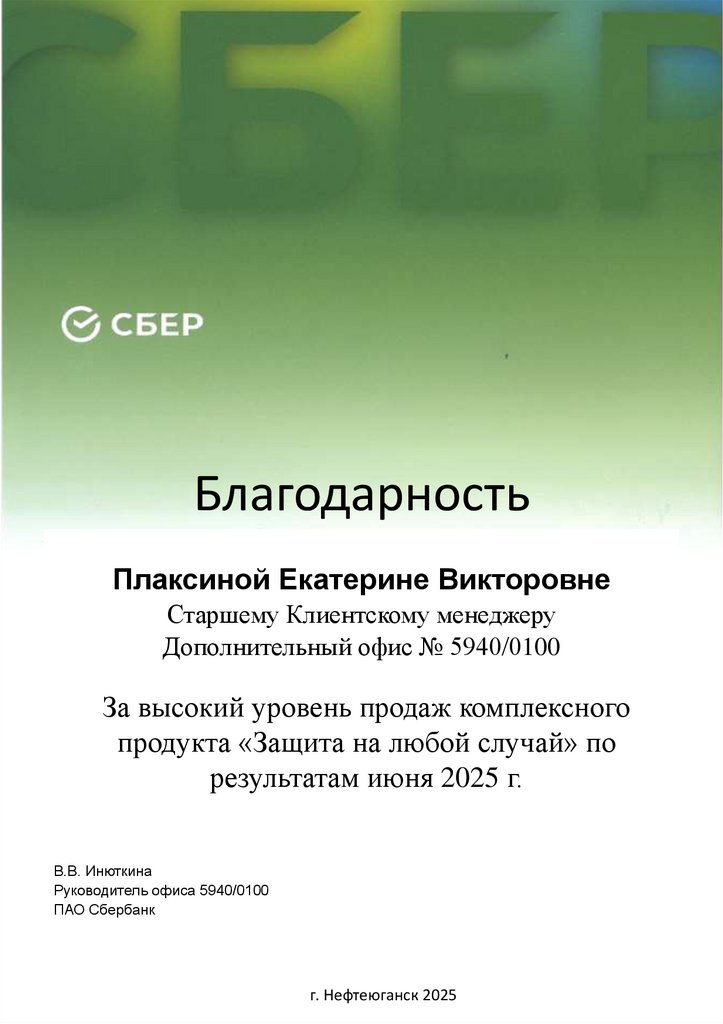 СБЕР

СБЕР

Благодарность

Плаксиной Екатерине Викторовне
Старшему Клиентскому менеджеру
Дополнительный офис № 5940/0100

За высокий уровень продаж комплексного продукта «Защита на любой случай» по результатам июня 2025 г.

В.В. Инюткина
Руководитель офиса 5940/0100
ПАО Сбербанк

г. Нефтеюганск 2025